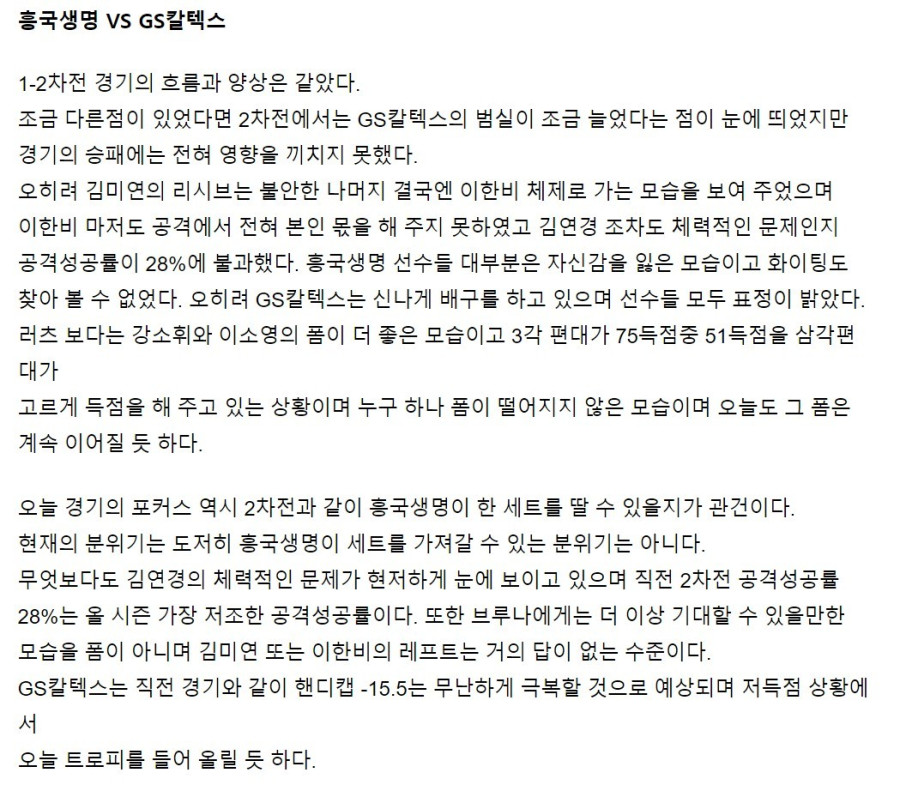 흥국생명 VS GS칼텍스

1-2차전 경기의 흐름과 양상은 같았다.
조금 다른점이 있었다면 2차전에서는 GS칼텍스의 범실이 조금 늘었다는 점이 눈에 띄었지만 경기의 승패에는 전혀 영향을 끼치지 못했다.
오히려 김미연의 리시브는 불안한 나머지 결국엔 이한비 체제로 가는 모습을 보여 주었으며 이한비 마저도 공격에서 전혀 본인 몫을 해 주지 못하였고 김연경 조차도 체력적인 문제인지 공격성공률이 28%에 불과했다. 흥국생명 선수들 대부분은 자신감을 잃은 모습이고 화이팅도 찾아 볼 수 없었다. 오히려 GS칼텍스는 신나게 배구를 하고 있으며 선수들 모두 표정이 밝았다.
러츠 보다는 강소휘와 이소영의 폼이 더 좋은 모습이고 3각 편대가 75득점중 51득점을 삼각편대가
고르게 득점을 해 주고 있는 상황이며 누구 하나 폼이 떨어지지 않은 모습이며 오늘도 그 폼은 계속 이어질 듯 하다.

오늘 경기의 포커스 역시 2차전과 같이 흥국생명이 한 세트를 딸 수 있을지가 관건이다.
현재의 분위기는 도저히 흥국생명이 세트를 가져갈 수 있는 분위기는 아니다.
무엇보다도 김연경의 체력적인 문제가 현저하게 눈에 보이고 있으며 직전 2차전 공격성공률 28%는 올 시즌 가장 저조한 공격성공률이다. 또한 브루나에게는 더 이상 기대할 수 있을만한 모습을 폼이 아니며 김미연 또는 이한비의 레프트는 거의 답이 없는 수준이다.
GS칼텍스는 직전 경기와 같이 핸디캡 -15.5는 무난하게 극복할 것으로 예상되며 저득점 상황에서
오늘 트로피를 들어 올릴 듯 하다.